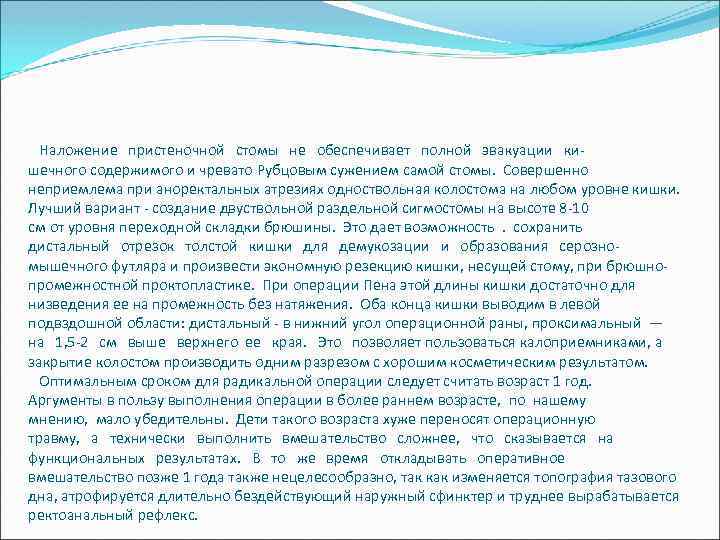 Наложение пристеночной стомы не обеспечивает полной эвакуации кишечного содержимого и чревато Рубцовым сужением самой стомы. Совершенно неприемлема при аноректальных атрезиях одноствольная колостома на любом уровне кишки. Лучший вариант - создание двуствольной раздельной сигмостомы на высоте 8-10 см от уровня переходной складки брюшины. Это дает возможность . сохранить дистальный отрезок толстой кишки для демукозации и образования серозно-мышечного футляра и произвести экономную резекцию кишки, несущей стому, при брюшно-промежностной проктопластике. При операции Пена этой длины кишки достаточно для низведения ее на промежность без натяжения. Оба конца кишки выводим в левой подвздошной области: дистальный - в нижний угол операционной раны, проксимальный — на 1,5-2 см выше верхнего ее края. Это позволяет пользоваться калоприемниками, а закрытие колостом производить одним разрезом с хорошим косметическим результатом.

Оптимальным сроком для радикальной операции следует считать возраст 1 год. Аргументы в пользу выполнения операции в более раннем возрасте, по нашему мнению, мало убедительны. Дети такого возраста хуже переносят операционную травму, а технически выполнить вмешательство сложнее, что сказывается на функциональных результатах. В то же время откладывать оперативное вмешательство позже 1 года также нецелесообразно, так как изменяется топография тазового дна, атрофируется длительно бездействующий наружный сфинктер и труднее вырабатывается ректоанальный рефлекс.